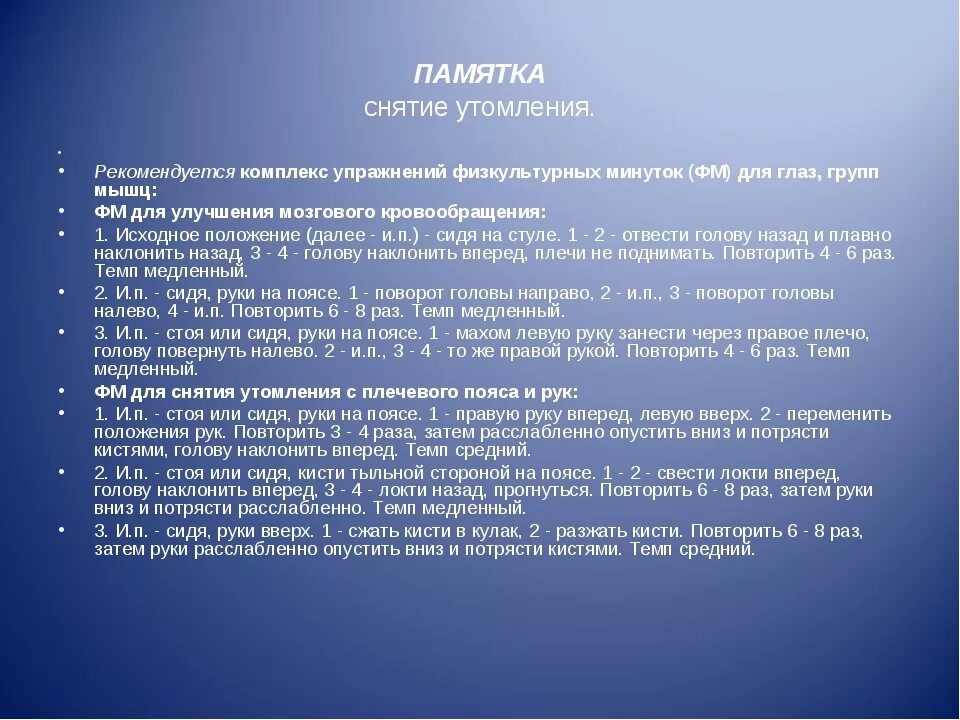 ПАМЯТКА
снятие утомления.

•

• Рекомендуется комплекс упражнений физкультурных минуток (ФМ) для глаз, групп мышц:

• ФМ для улучшения мозгового кровообращения:

• 1. Исходное положение (далее - и.п.) - сидя на стуле. 1 - 2 - отвести голову назад и плавно наклонить назад, 3 - 4 - голову наклонить вперед, плечи не поднимать. Повторить 4 - 6 раз. Темп медленный.

• 2. И.п. - сидя, руки на поясе. 1 - поворот головы направо, 2 - и.п., 3 - поворот головы налево, 4 - и.п. Повторить 6 - 8 раз. Темп медленный.

• 3. И.п. - стоя или сидя, руки на поясе. 1 - махом левую руку занести через правое плечо, голову повернуть налево. 2 - и.п., 3 - 4 - то же правой рукой. Повторить 4 - 6 раз. Темп медленный.

• ФМ для снятия утомления с плечевого пояса и рук:

• 1. И.п. - стоя или сидя, руки на поясе. 1 - правую руку вперед, левую вверх. 2 - переменить положения рук. Повторить 3 - 4 раза, затем расслабленно опустить вниз и потрясти кистями, голову наклонить вперед. Темп средний.

• 2. И.п. - стоя или сидя, кисти тыльной стороной на поясе. 1 - 2 - свести локти вперед, голову наклонить вперед, 3 - 4 - локти назад, прогнуться. Повторить 6 - 8 раз, затем руки вниз и потрясти расслабленно. Темп медленный.

• 3. И.п. - сидя, руки вверх. 1 - сжать кисти в кулак, 2 - разжать кисти. Повторить 6 - 8 раз, затем руки расслабленно опустить вниз и потрясти кистями. Темп средний.